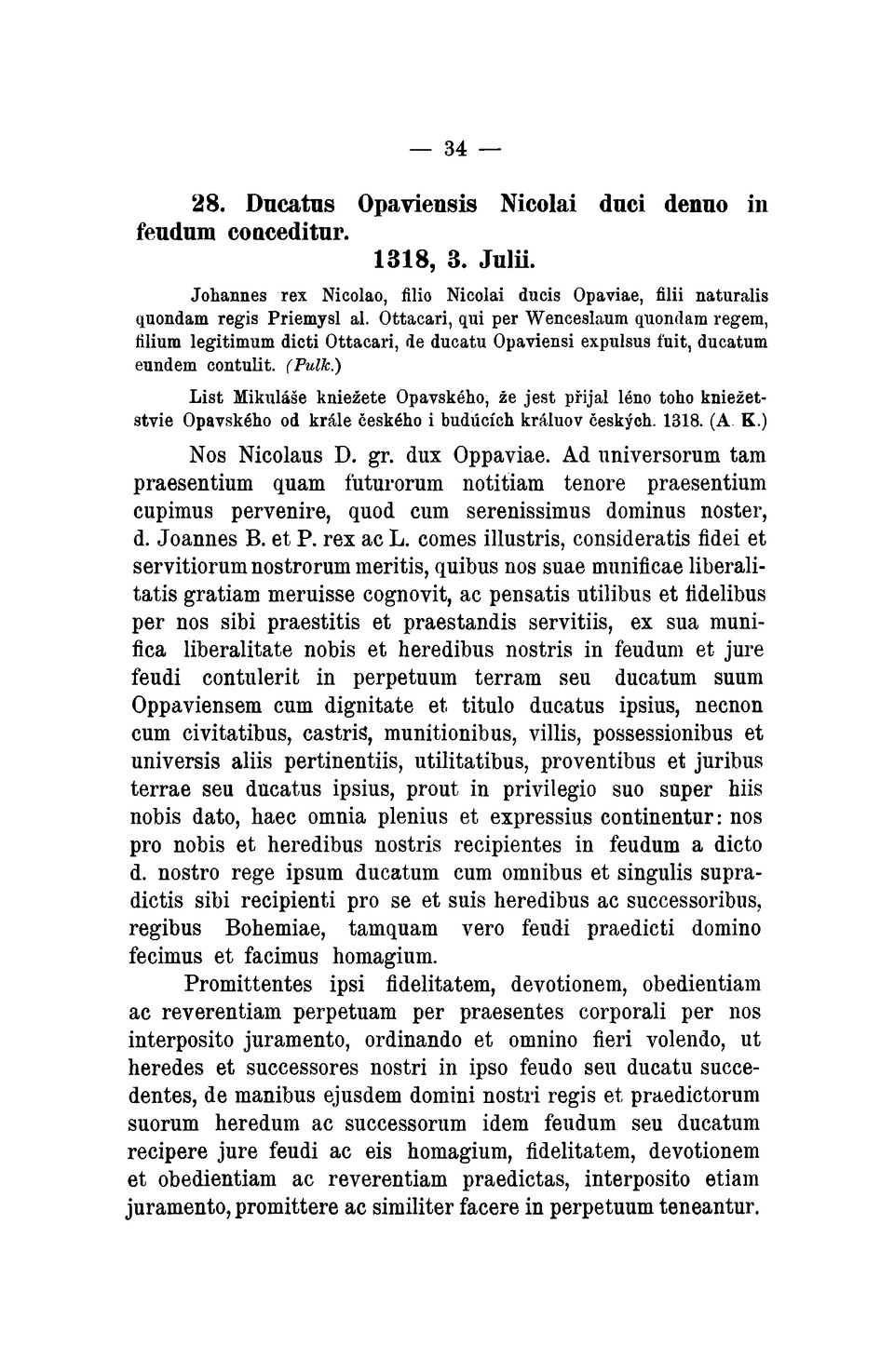 — 34 —

28. Ducatus Opaviensis Nicolai duci denuo in feudum conceditur.

1318, 3. Julii.

Johannes rex Nicolao, filio Nicolai ducis Opaviae, filii naturalis quondam regis Priemysl al. Ottacari, qui per Wenceslaum quondam regem, filium legitimum dicti Ottacari, de ducatu Opaviensi expulsus fuit, ducatum eundem contulit. (Pulk.)

List Mikuláše kniežete Opavského, že jest přijal léno toho kniežetstvie Opavského od krále českého i budúcích králuov českých. 1318. (A. K.)

Nos Nicolaus D. gr. dux Oppaviae. Ad universorum tam praesentium quam futurorum notitiam tenore praesentium cupimus pervenire, quod cum serenissimus dominus noster, d. Joannes B. et P. rex ac L. comes illustris, consideratis fidei et servitiorum nostrorum meritis, quibus nos suae munificae liberalitatis gratiam meruisse cognovit, ac pensatis utilibus et fidelibus per nos sibi praestitis et praestandis servitiis, ex sua munifica liberalitate nobis et heredibus nostris in feudum et jure feudi contulerit in perpetuum terram seu ducatum suum Oppaviensem cum dignitate et titulo ducatus ipsius, necnon cum civitatibus, castris, munitionibus, villis, possessionibus et universis aliis pertinentiis, utilitatibus, proventibus et juribus terrae seu ducatus ipsius, prout in privilegio suo super hiis nobis dato, haec omnia plenius et expressius continentur: nos pro nobis et heredibus nostris recipientes in feudum a dicto d. nostro rege ipsum ducatum cum omnibus et singulis supradictis sibi recipienti pro se et suis heredibus ac successoribus, regibus Bohemiae, tamquam vero feudi praedicti domino fecimus et facimus homagium.

Promittentes ipsi fidelitatem, devotionem, obedientiam ac reverentiam perpetuam per praesentes corporali per nos interposito juramento, ordinando et omnino fieri volendo, ut heredes et successores nostri in ipso feudo seu ducatu succedentes, de manibus ejusdem domini nostri regis et praedictorum suorum heredum ac successorum idem feudum seu ducatum recipere jure feudi ac eis homagium, fidelitatem, devotionem et obedientiam ac reverentiam praedictas, interposito etiam juramento, promittere ac similiter facere in perpetuum teneantur.